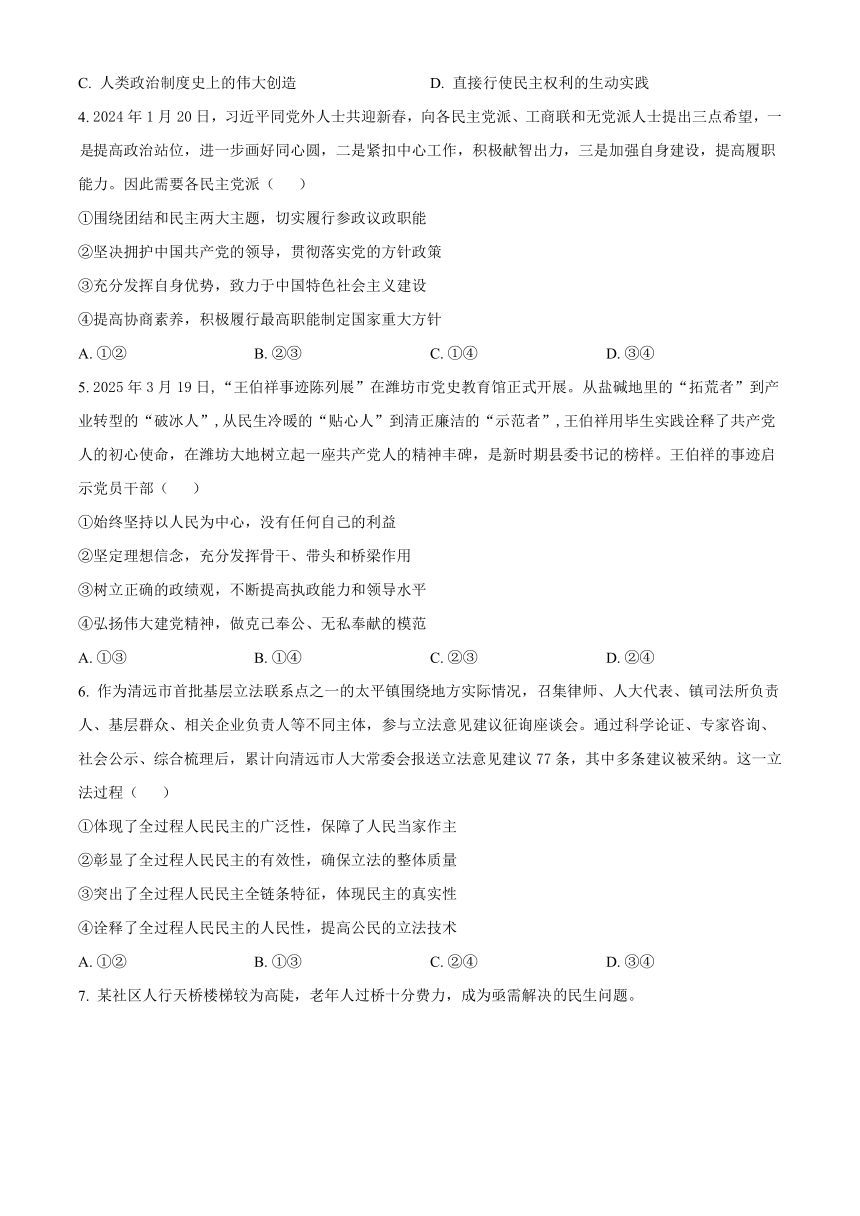 C. 人类政治制度史上的伟大创造　　　　　　D. 直接行使民主权利的生动实践

4. 2024 年 1 月 20 日，习近平同党外人士共迎新春，向各民主党派、工商联和无党派人士提出三点希望，一是提高政治站位，进一步画好同心圆，二是紧扣中心工作，积极献智出力，三是加强自身建设，提高履职能力。因此需要各民主党派（　　）

①围绕团结和民主两大主题，切实履行参政议政职能

②坚决拥护中国共产党的领导，贯彻落实党的方针政策

③充分发挥自身优势，致力于中国特色社会主义建设

④提高协商素养，积极履行最高职能制定国家重大方针

A. ①②　　　　B. ②③　　　　C. ①④　　　　D. ③④

5. 2025 年 3 月 19 日，“王伯祥事迹陈列展”在潍坊市党史教育馆正式开展。从盐碱地里的“拓荒者”到产业转型的“破冰人”，从民生冷暖的“贴心人”到清正廉洁的“示范者”，王伯祥用毕生实践诠释了共产党人的初心使命，在潍坊大地树立起一座共产党人的精神丰碑，是新时期县委书记的榜样。王伯祥的事迹启示党员干部（　　）

①始终坚持以人民为中心，没有任何自己的利益

②坚定理想信念，充分发挥骨干、带头和桥梁作用

③树立正确的政绩观，不断提高执政能力和领导水平

④弘扬伟大建党精神，做克己奉公、无私奉献的模范

A. ①③　　　　B. ①④　　　　C. ②③　　　　D. ②④

6. 作为清远市首批基层立法联系点之一的太平镇围绕地方实际情况，召集律师、人大代表、镇司法所负责人、基层群众、相关企业负责人等不同主体，参与立法意见建议征询座谈会。通过科学论证、专家咨询、社会公示、综合梳理后，累计向清远市人大常委会报送立法意见建议 77 条，其中多条建议被采纳。这一立法过程（　　）

①体现了全过程人民民主的广泛性，保障了人民当家作主

②彰显了全过程人民民主的有效性，确保立法的整体质量

③突出了全过程人民民主全链条特征，体现民主的真实性

④诠释了全过程人民民主的人民性，提高公民的立法技术

A. ①②　　　　B. ①③　　　　C. ②④　　　　D. ③④

7. 某社区人行天桥楼梯较为高陡，老年人过桥十分费力，成为亟需解决的民生问题。